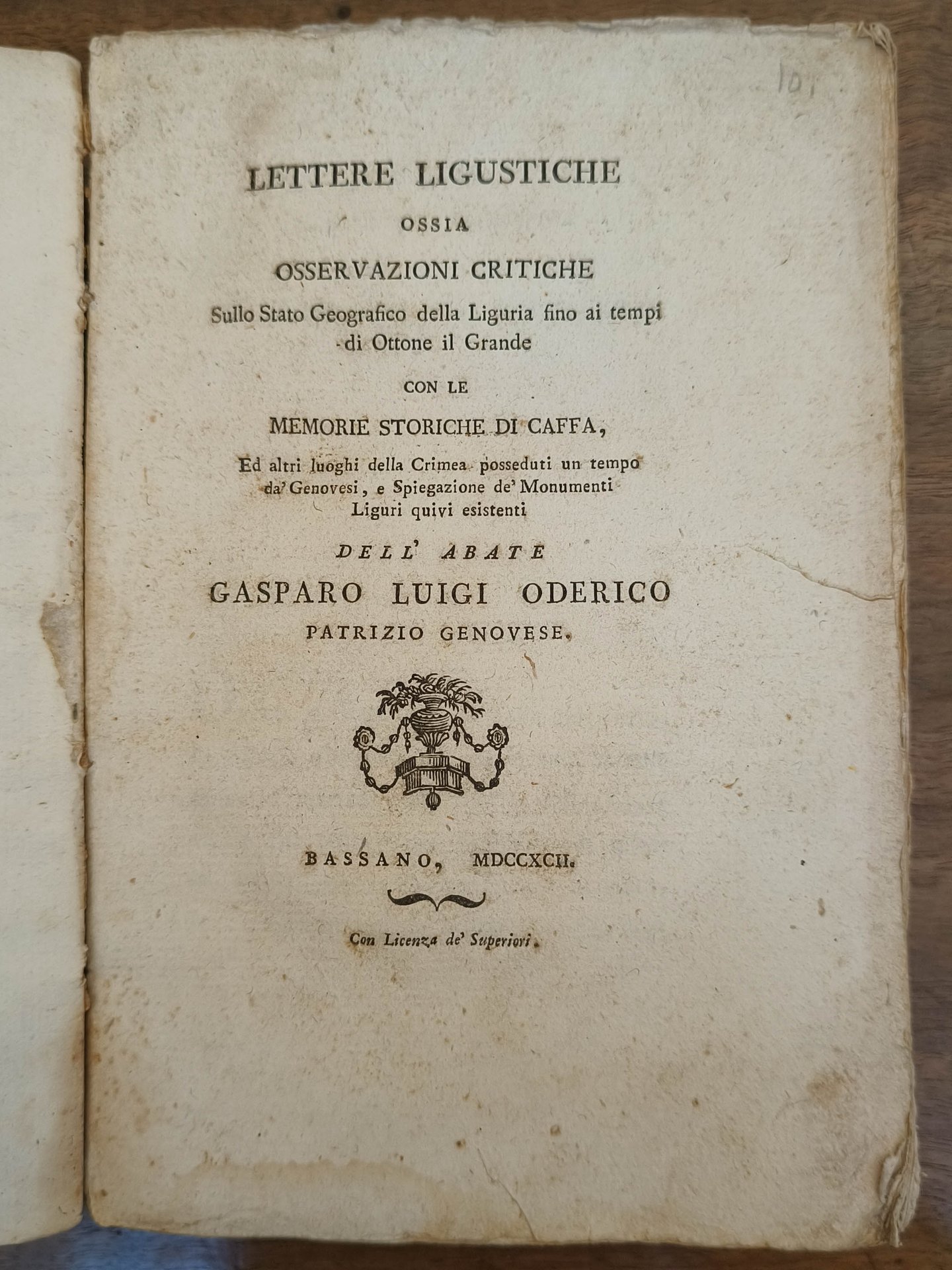 101

LETTERE LIGUSTICHE

OSSIA

OSSERVAZIONI CRITICHE

Sullo Stato Geografico della Liguria fino ai tempi di Ottone il Grande

CON LE

MEMORIE STORICHE DI CAFFA,

Ed altri luoghi della Crimea posseduti un tempo da' Genovesi, e Spiegazione de' Monumenti Liguri quivi esistenti

DELL' ABATE

GASPARO LUIGI ODERICO

PATRIZIO GENOVESE.

BASSANO, MDCCXCII.

Con Licenza de' Superiori.